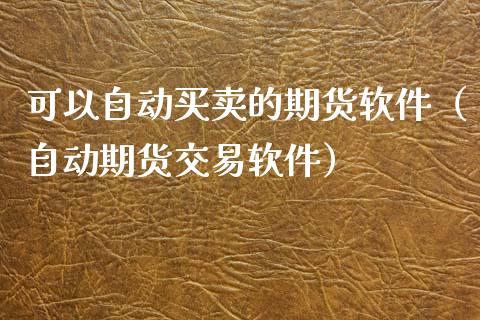 可以自动买卖的期货软件（自动期货交易软件）